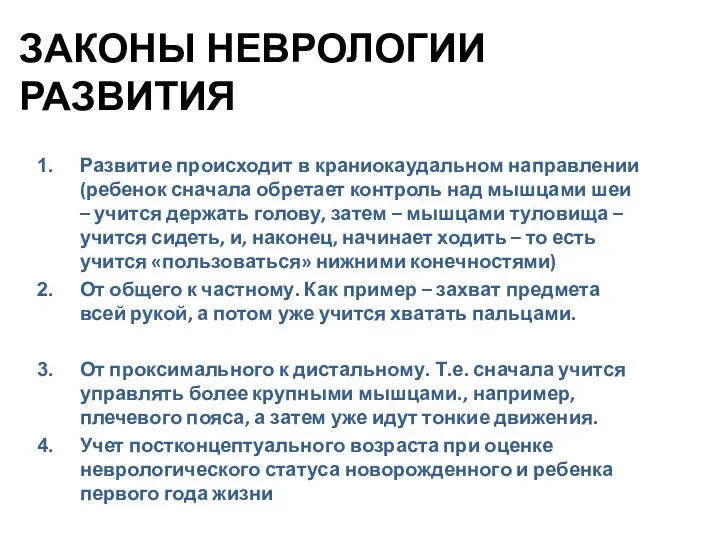 ЗАКОНЫ НЕВРОЛОГИИ РАЗВИТИЯ

1. Развитие происходит в краниокаудальном направлении (ребенок сначала обретает контроль над мышцами шеи – учится держать голову, затем – мышцами туловища – учится сидеть, и, наконец, начинает ходить – то есть учится «пользоваться» нижними конечностями)
2. От общего к частному. Как пример – захват предмета всей рукой, а потом уже учится хватать пальцами.

3. От проксимального к дистальному. Т.е. сначала учится управлять более крупными мышцами., например, плечевого пояса, а затем уже идут тонкие движения.
4. Учет постконцептуального возраста при оценке неврологического статуса новорожденного и ребенка первого года жизни